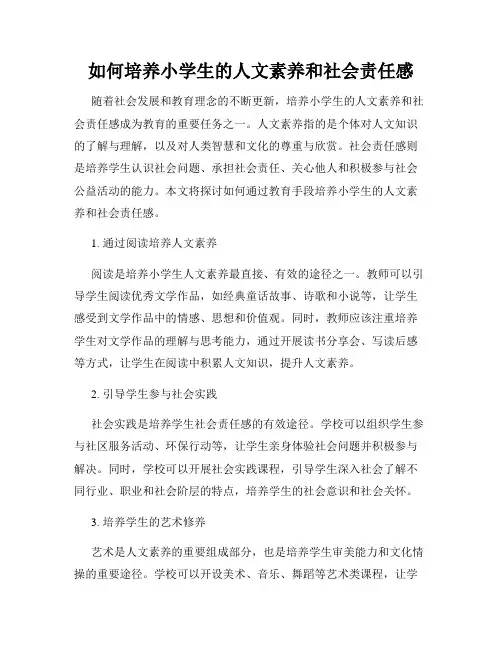 如何培养小学生的人文素养和社会责任感

随着社会发展和教育理念的不断更新，培养小学生的人文素养和社会责任感成为教育的重要任务之一。人文素养指的是个体对人文知识的了解与理解，以及对人类智慧和文化的尊重与欣赏。社会责任感则是培养学生认识社会问题、承担社会责任、关心他人和积极参与社会公益活动的能力。本文将探讨如何通过教育手段培养小学生的人文素养和社会责任感。

1. 通过阅读培养人文素养

阅读是培养小学生人文素养最直接、有效的途径之一。教师可以引导学生阅读优秀文学作品，如经典童话故事、诗歌和小说等，让学生感受到文学作品中的情感、思想和价值观。同时，教师应该注重培养学生对文学作品的理解与思考能力，通过开展读书分享会、写读后感等方式，让学生在阅读中积累人文知识，提升人文素养。

2. 引导学生参与社会实践

社会实践是培养学生社会责任感的有效途径。学校可以组织学生参与社区服务活动、环保行动等，让学生亲身体验社会问题并积极参与解决。同时，学校可以开展社会实践课程，引导学生深入社会了解不同行业、职业和社会阶层的特点，培养学生的社会意识和社会关怀。

3. 培养学生的艺术修养

艺术是人文素养的重要组成部分，也是培养学生审美能力和文化情操的重要途径。学校可以开设美术、音乐、舞蹈等艺术类课程，让学